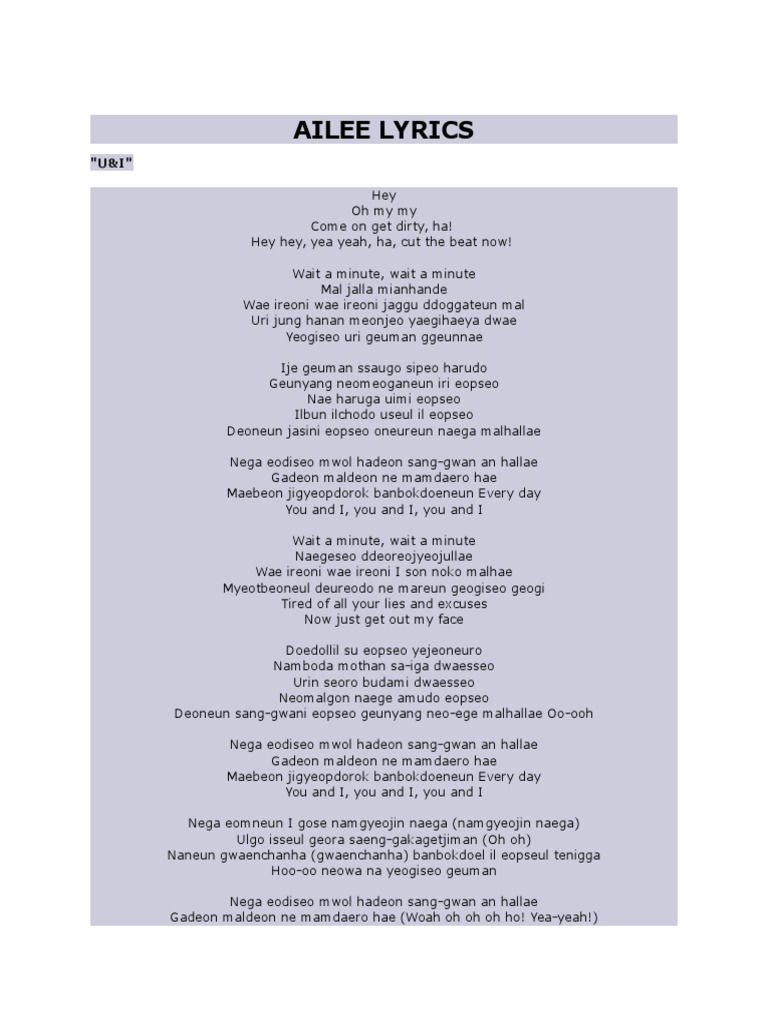 AILEE LYRICS

"U&I"

Hey
Oh my my
Come on get dirty, ha!
Hey hey, yea yeah, ha, cut the beat now!

Wait a minute, wait a minute
Mal jalla mianhande
Wae ireoni wae ireoni jaggu ddoggateun mal
Uri jung hanan meonjeo yaegihaeya dwae
Yeogiseo uri geuman ggeunnae

Ije geuman ssaugo sipeo harudo
Geunyang neomeoganeun iri eopseo
Nae haruga uimi eopseo
Ilbun ilchodo useul il eopseo
Deoneun jasini eopseo oneureun naega malhallae

Nega eodiseo mwol hadeon sang-gwan an hallae
Gadeon maldeon ne mamdaero hae
Maebeon jigyeopdorok banbokdoeneun Every day
You and I, you and I, you and I

Wait a minute, wait a minute
Naegeseo ddeoreojyeojullae
Wae ireoni wae ireoni I son noko malhae
Myeotbeoneul deureodo ne mareun geogiseo geogi
Tired of all your lies and excuses
Now just get out my face

Doedollil su eopseo yejeoneuro
Namboda mothan sa-iga dwaesseo
Urin seoro budami dwaesseo
Neomalgon naege amudo eopseo
Deoneun sang-gwani eopseo geunyang neo-ege malhallae Oo-ooh

Nega eodiseo mwol hadeon sang-gwan an hallae
Gadeon maldeon ne mamdaero hae
Maebeon jigyeopdorok banbokdoeneun Every day
You and I, you and I, you and I

Nega eomneun I gose namgyeojin naega (namgyeojin naega)
Ulgo isseul geora saeng-gakagetjiman (Oh oh)
Naneun gwaenchanha (gwaenchanha) banbokdoel il eopseul tenigga
Hoo-oo neowa na yeogiseo geuman

Nega eodiseo mwol hadeon sang-gwan an hallae
Gadeon maldeon ne mamdaero hae (Woah oh oh oh ho! Yea-yeah!)